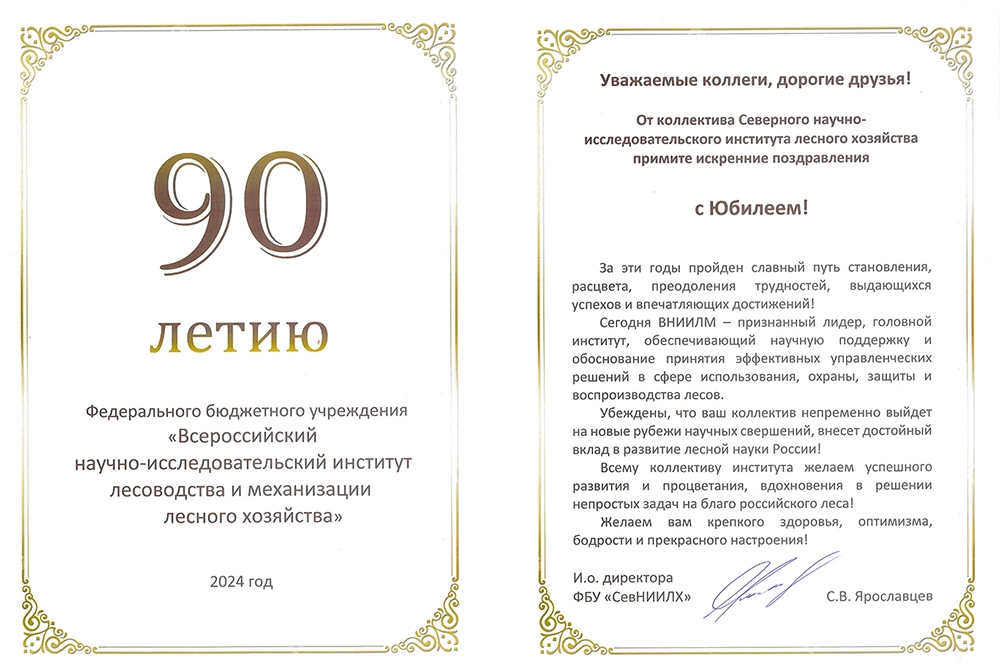 90

летию

Федерального бюджетного учреждения
«Всероссийский
научно-исследовательский институт
лесоводства и механизации
лесного хозяйства»

2024 год

Уважаемые коллеги, дорогие друзья!

От коллектива Северного научно-исследовательского института лесного хозяйства примите искренние поздравления

с Юбилеем!

За эти годы пройден славный путь становления, расцвета, преодоления трудностей, выдающихся успехов и впечатляющих достижений!

Сегодня ВНИИЛМ – признанный лидер, головной институт, обеспечивающий научную поддержку и обоснование принятия эффективных управленческих решений в сфере использования, охраны, защиты и воспроизводства лесов.

Убеждены, что ваш коллектив непременно выйдет на новые рубежи научных свершений, внесет достойный вклад в развитие лесной науки России!

Всему коллективу института желаем успешного развития и процветания, вдохновения в решении непростых задач на благо российского леса!

Желаем вам крепкого здоровья, оптимизма, бодрости и прекрасного настроения!

И.о. директора
ФБУ «СевНИИЛХ»
С.В. Ярославцев